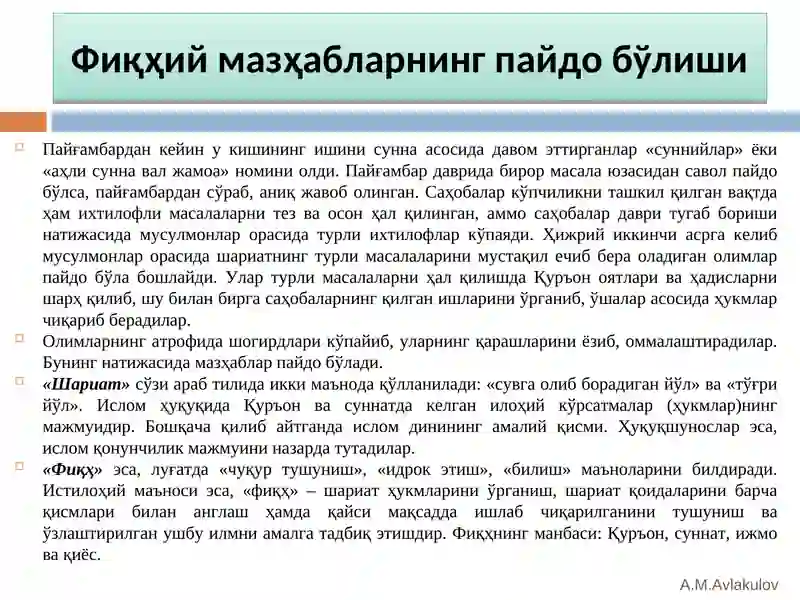 Фиқҳий мазҳабларнинг пайдо бўлиши

Пайғамбардан кейин у кишининг ишини сунна асосида давом эттирганлар «суннийлар» ёки «аҳли сунна вал жамоа» номини олди. Пайғамбар даврида бирор масала юзасидан савол пайдо бўлса, пайғамбардан сўраб, аниқ жавоб олинган. Саҳобалар кўпчиликни ташкил қилган вақтда ҳам ихтилофли масалаларни тез ва осон ҳал қилинган, аммо саҳобалар даври тугаб бориши натижасида мусулмонлар орасида турли ихтилофлар кўпаяди. Ҳижрий иккинчи асрга келиб мусулмонлар орасида шариатнинг турли масалаларини мустақил ечиб бера оладиган олимлар пайдо бўла бошлайди. Улар турли масалаларни ҳал қилишда Қуръон оятлари ва ҳадисларни шарҳ қилиб, шу билан бирга саҳобаларнинг қилган ишларини ўрганиб, ўшалар асосида ҳукмлар чиқариб берадилар.

Олимларнинг атрофида шогирдлари кўпайиб, уларнинг қарашларини ёзиб, оммалаштирадилар. Бунинг натижасида мазҳаблар пайдо бўлади.

«Шариат» сўзи араб тилида икки маънода қўлланилади: «сувга олиб борадиган йўл» ва «тўғри йўл». Ислом ҳуқуқида Қуръон ва суннатда келган илоҳий кўрсатмалар (ҳукмлар)нинг мажмуидир. Бошқача қилиб айтганда ислом динининг амалий қисми. Ҳуқуқшунослар эса, ислом қонунчилик мажмуини назарда тутадилар.

«Фиқҳ» эса, луғатда «чуқур тушуниш», «идрок этиш», «билиш» маъноларини билдиради. Истилоҳий маъноси эса, «фиқҳ» – шариат ҳукмларини ўрганиш, шариат қоидаларини барча қисмлари билан англаш ҳамда қайси мақсадда ишлаб чиқарилганини тушуниш ва ўзлаштирилган ушбу илмни амалга тадбиқ этишдир. Фиқҳнинг манбаси: Қуръон, суннат, ижмо ва қиёс.

A.M.Avlakulov